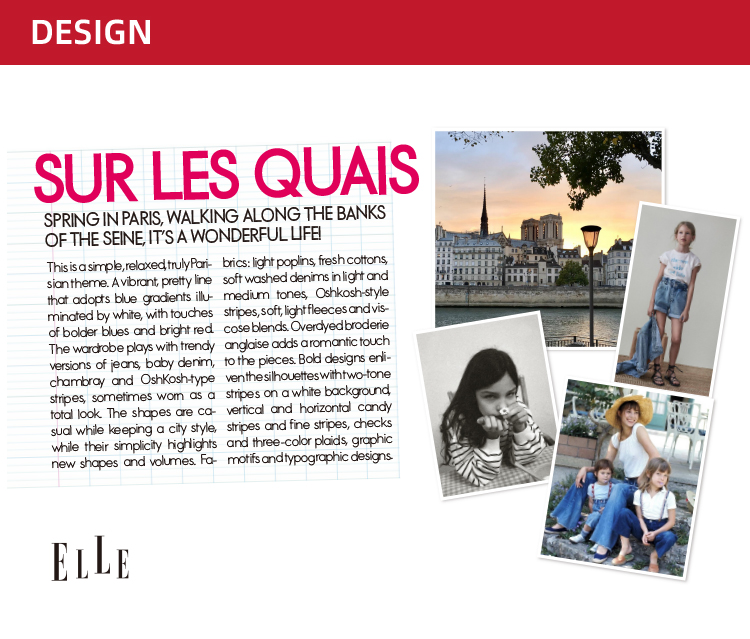 DESIGN

SUR LES QUAIS

SPRING IN PARIS, WALKING ALONG THE BANKS OF THE SEINE, IT'S A WONDERFUL LIFE!

This is a simple, relaxed, truly Parisian theme. A vibrant, pretty line that adopts blue gradients illuminated by white, with touches of bolder blues and bright red. The wardrobe plays with trendy versions of jeans, baby denim, chambray and OshKosh-type stripes, sometimes worn as a total look. The shapes are casual while keeping a city style, while their simplicity highlights new shapes and volumes. Fabrics: light poplins, fresh cottons, soft washed denims in light and medium tones, Oshkosh-style stripes, soft, light fleeces and viscose blends. Overdyed broderie anglaise adds a romantic touch to the pieces. Bold designs enliven the silhouettes with two-tone stripes on a white background, vertical and horizontal candy stripes and fine stripes, checks and three-color plaids, graphic motifs and typographic designs.

ELLE